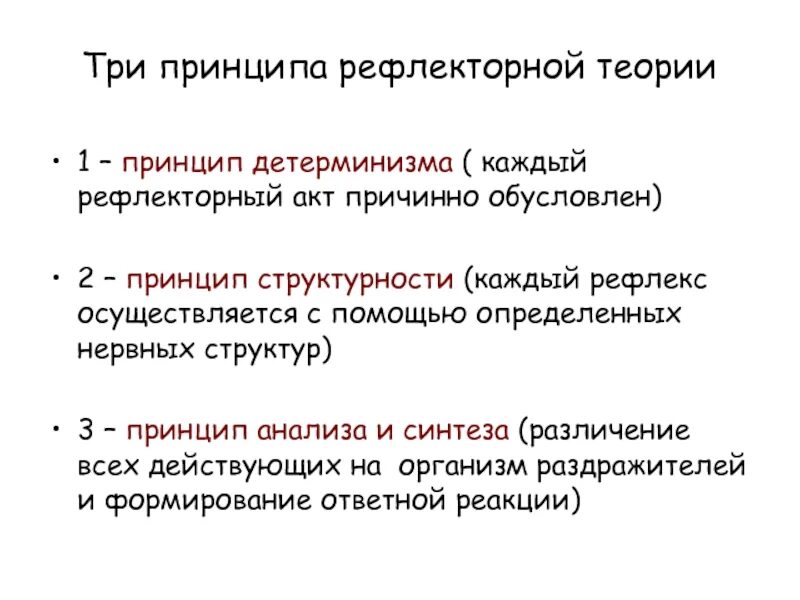 Три принципа рефлекторной теории

• 1 – принцип детерминизма ( каждый рефлекторный акт причинно обусловлен)

• 2 – принцип структурности (каждый рефлекс осуществляется с помощью определенных нервных структур)

• 3 – принцип анализа и синтеза (различение всех действующих на организм раздражителей и формирование ответной реакции)